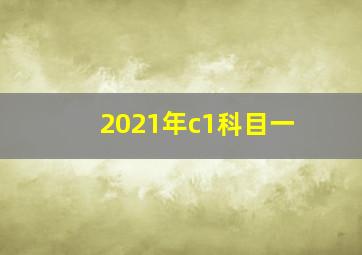 2021年c1科目一